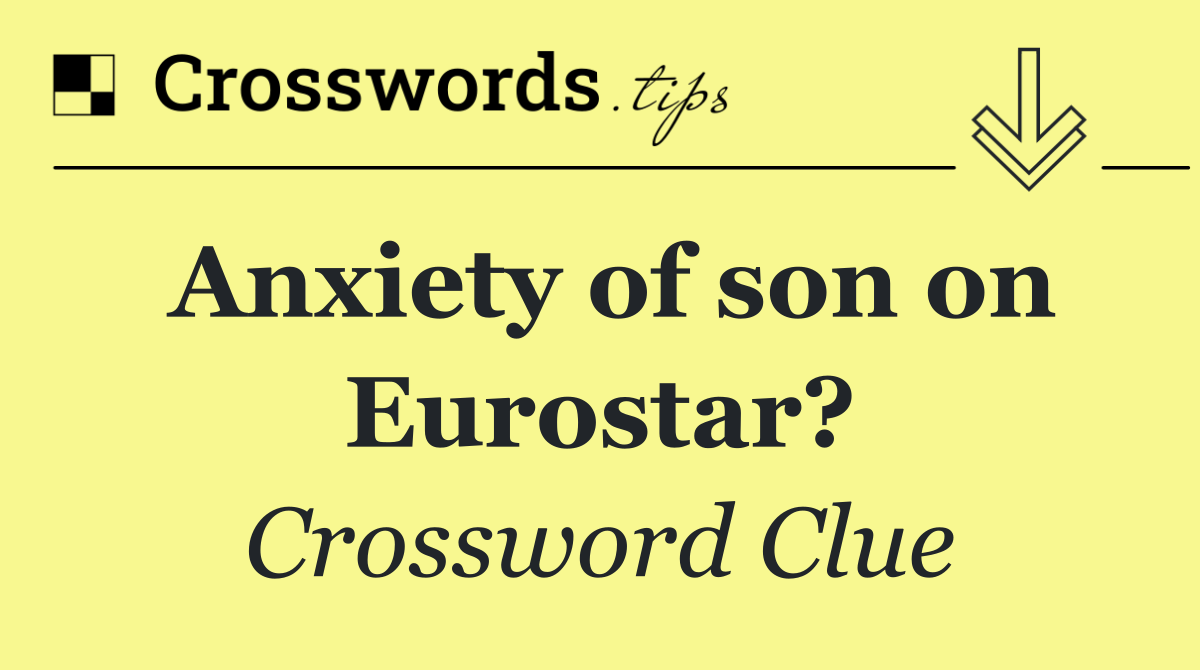 Crosswords.tips

Anxiety of son on Eurostar?

Crossword Clue